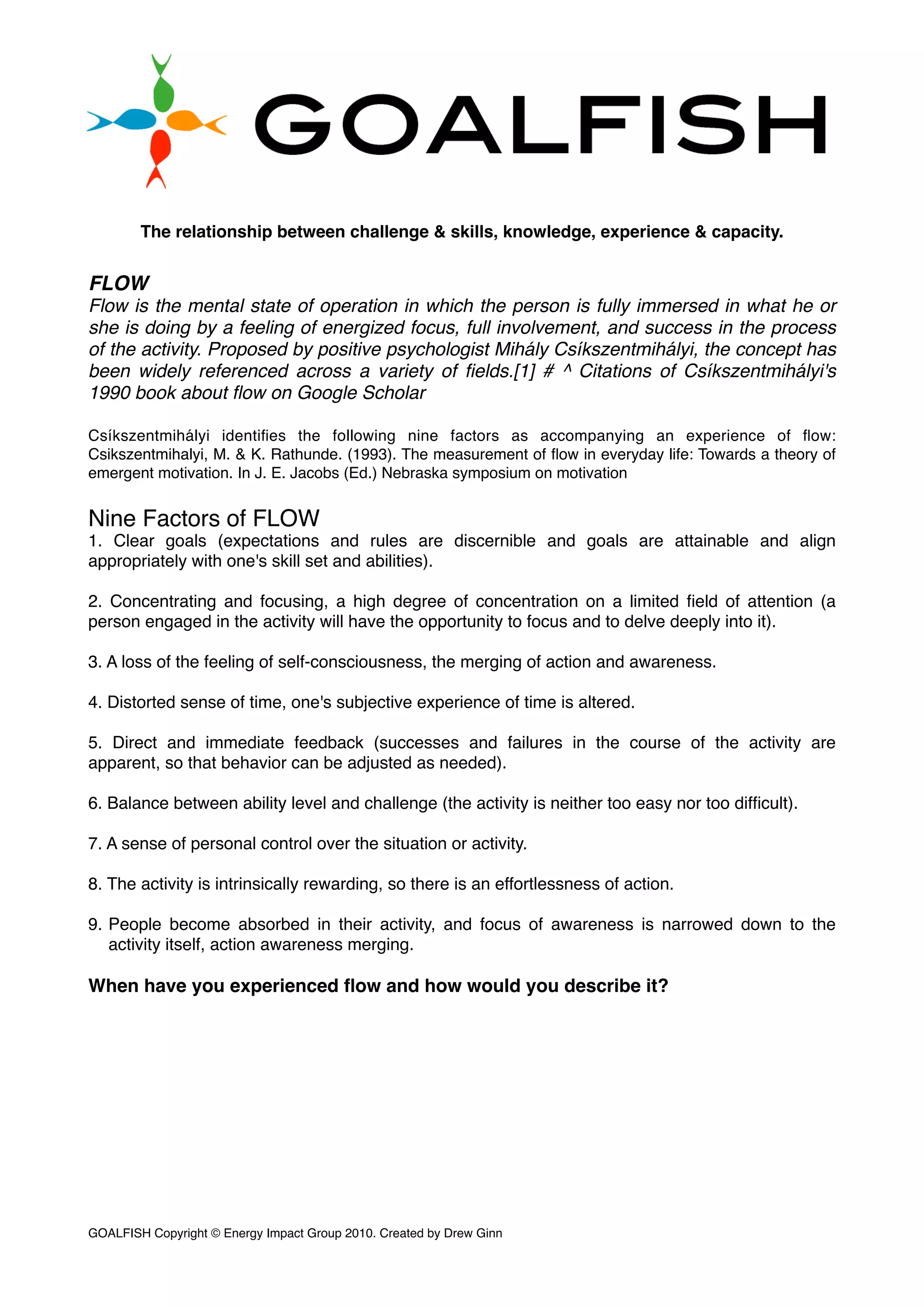 GOALFISH

The relationship between challenge & skills, knowledge, experience & capacity.

FLOW
Flow is the mental state of operation in which the person is fully immersed in what he or she is doing by a feeling of energized focus, full involvement, and success in the process of the activity. Proposed by positive psychologist Mihály Csíkszentmihályi, the concept has been widely referenced across a variety of fields.[1] # ^ Citations of Csíkszentmihályi's 1990 book about flow on Google Scholar

Csíkszentmihályi identifies the following nine factors as accompanying an experience of flow: Csikszentmihalyi, M. & K. Rathunde. (1993). The measurement of flow in everyday life: Towards a theory of emergent motivation. In J. E. Jacobs (Ed.) Nebraska symposium on motivation

Nine Factors of FLOW
1. Clear goals (expectations and rules are discernible and goals are attainable and align appropriately with one's skill set and abilities).

2. Concentrating and focusing, a high degree of concentration on a limited field of attention (a person engaged in the activity will have the opportunity to focus and to delve deeply into it).

3. A loss of the feeling of self-consciousness, the merging of action and awareness.

4. Distorted sense of time, one's subjective experience of time is altered.

5. Direct and immediate feedback (successes and failures in the course of the activity are apparent, so that behavior can be adjusted as needed).

6. Balance between ability level and challenge (the activity is neither too easy nor too difficult).

7. A sense of personal control over the situation or activity.

8. The activity is intrinsically rewarding, so there is an effortlessness of action.

9. People become absorbed in their activity, and focus of awareness is narrowed down to the activity itself, action awareness merging.

When have you experienced flow and how would you describe it?

GOALFISH Copyright © Energy Impact Group 2010. Created by Drew Ginn